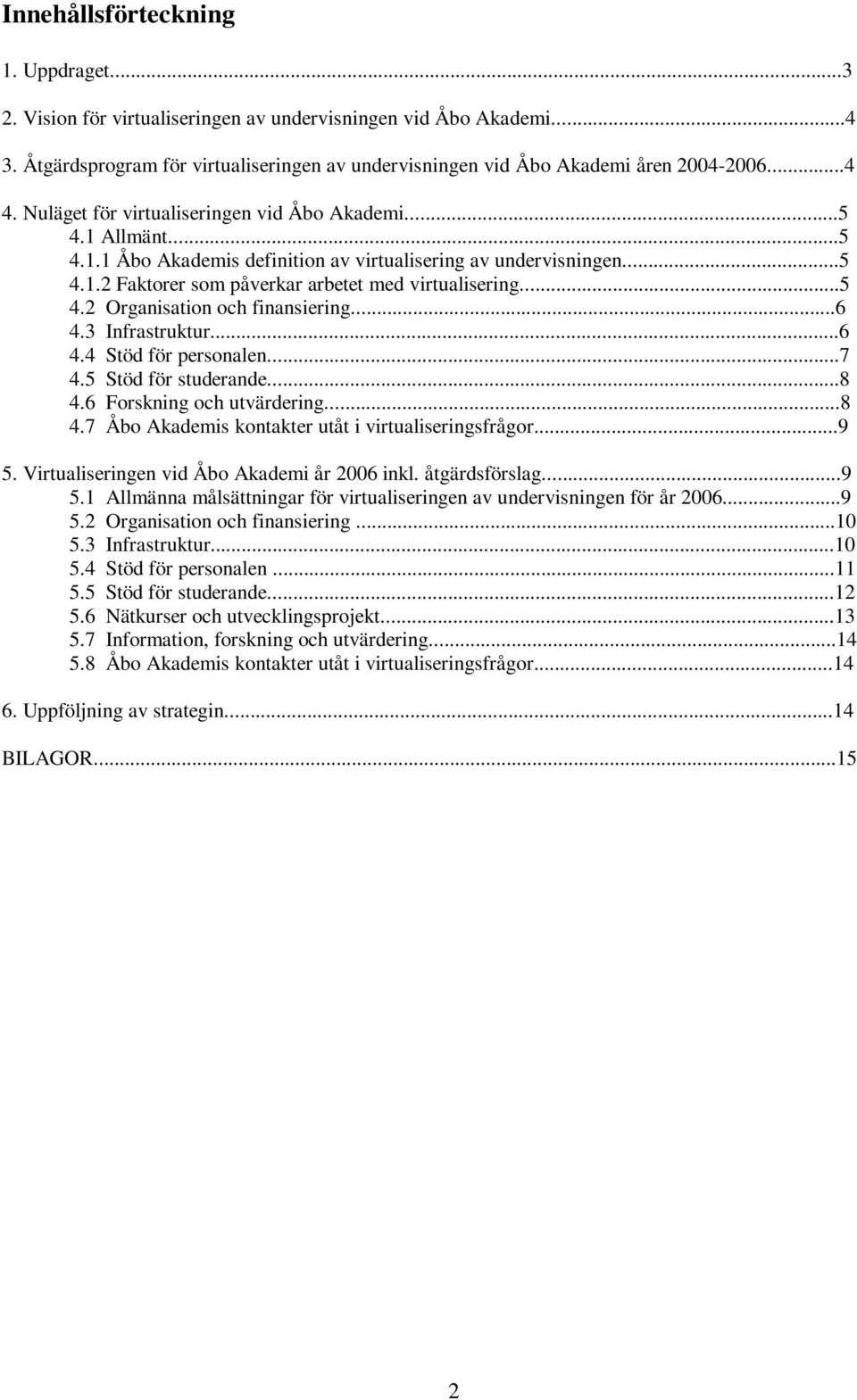 Innehållsförteckning

1. Uppdraget...3
2. Vision för virtualiseringen av undervisningen vid Åbo Akademi...4
3. Åtgärdsprogram för virtualiseringen av undervisningen vid Åbo Akademi åren 2004-2006...4
4. Nuläget för virtualiseringen vid Åbo Akademi...5
4.1 Allmänt...5
4.1.1 Åbo Akademis definition av virtualisering av undervisningen...5
4.1.2 Faktorer som påverkar arbetet med virtualisering...5
4.2 Organisation och finansiering...6
4.3 Infrastruktur...6
4.4 Stöd för personalen...7
4.5 Stöd för studerande...8
4.6 Forskning och utvärdering...8
4.7 Åbo Akademis kontakter utåt i virtualiseringsfrågor...9
5. Virtualiseringen vid Åbo Akademi år 2006 inkl. åtgärdsförslag...9
5.1 Allmänna målsättningar för virtualiseringen av undervisningen för år 2006...9
5.2 Organisation och finansiering ...10
5.3 Infrastruktur...10
5.4 Stöd för personalen ...11
5.5 Stöd för studerande...12
5.6 Nätkurser och utvecklingsprojekt...13
5.7 Information, forskning och utvärdering...14
5.8 Åbo Akademis kontakter utåt i virtualiseringsfrågor...14
6. Uppföljning av strategin...14
BILAGOR...15

2